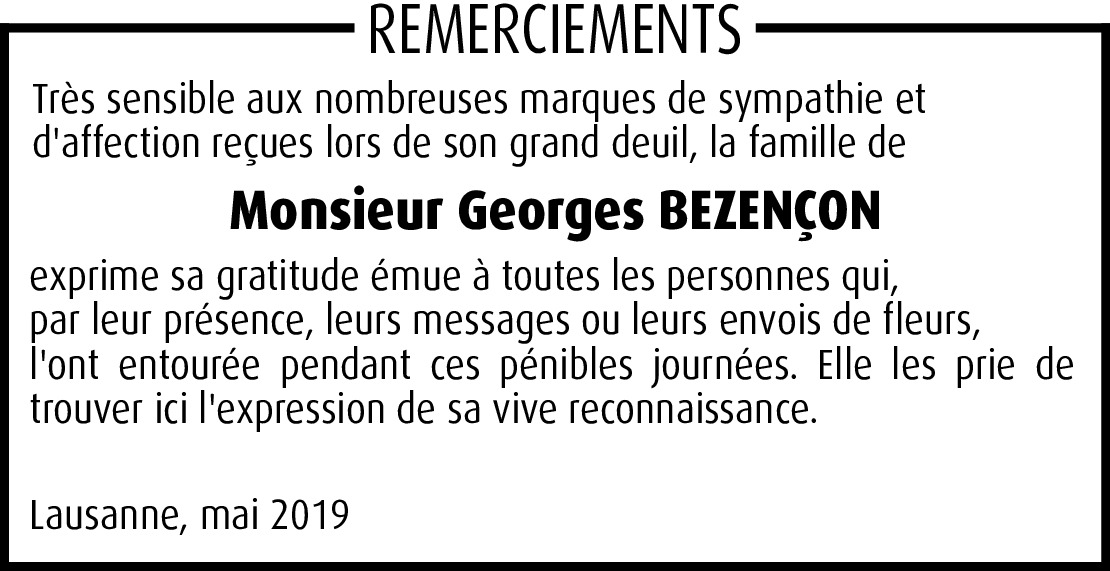 REMERCIEMENTS

Très sensible aux nombreuses marques de sympathie et d'affection reçues lors de son grand deuil, la famille de

Monsieur Georges BEZENÇON

exprime sa gratitude émue à toutes les personnes qui, par leur présence, leurs messages ou leurs envois de fleurs, l'ont entourée pendant ces pénibles journées. Elle les prie de trouver ici l'expression de sa vive reconnaissance.

Lausanne, mai 2019